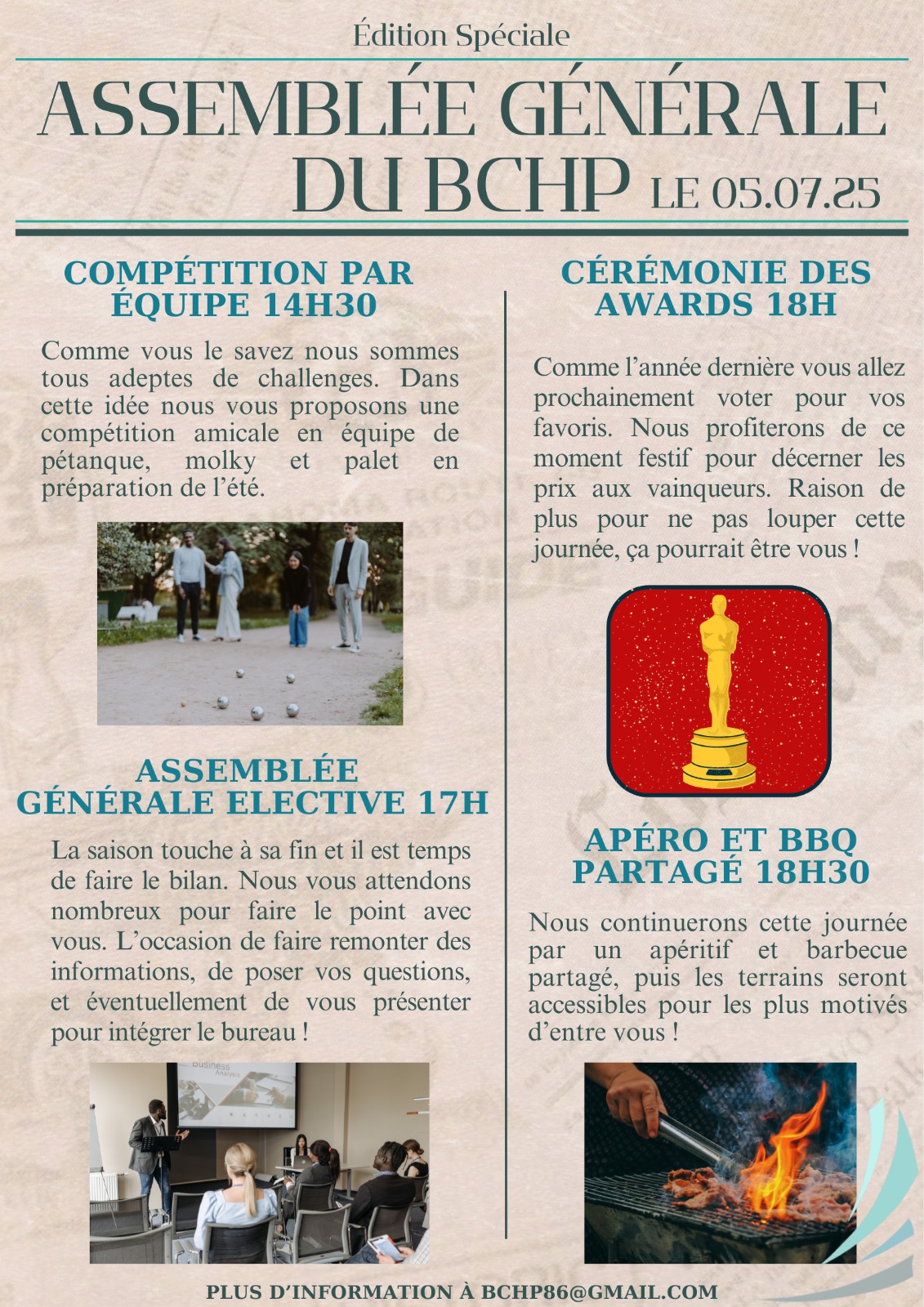 Édition Spéciale

ASSEMBLÉE GÉNÉRALE DU BCHP LE 05.07.25

COMPÉTITION PAR ÉQUIPE 14H30

Comme vous le savez nous sommes tous adeptes de challenges. Dans cette idée nous vous proposons une compétition amicale en équipe de pétanque, molky et palet en préparation de l'été.

ASSEMBLÉE GÉNÉRALE ELECTIVE 17H

La saison touche à sa fin et il est temps de faire le bilan. Nous vous attendons nombreux pour faire le point avec vous. L'occasion de faire remonter des informations, de poser vos questions, et éventuellement de vous présenter pour intégrer le bureau !

Business Analysis

CÉRÉMONIE DES AWARDS 18H

Comme l'année dernière vous allez prochainement voter pour vos favoris. Nous profiterons de ce moment festif pour décerner les prix aux vainqueurs. Raison de plus pour ne pas louper cette journée, ça pourrait être vous !

APÉRO ET BBQ PARTAGÉ 18H30

Nous continuerons cette journée par un apéritif et barbecue partagé, puis les terrains seront accessibles pour les plus motivés d'entre vous !

PLUS D'INFORMATION À BCHP86@GMAIL.COM